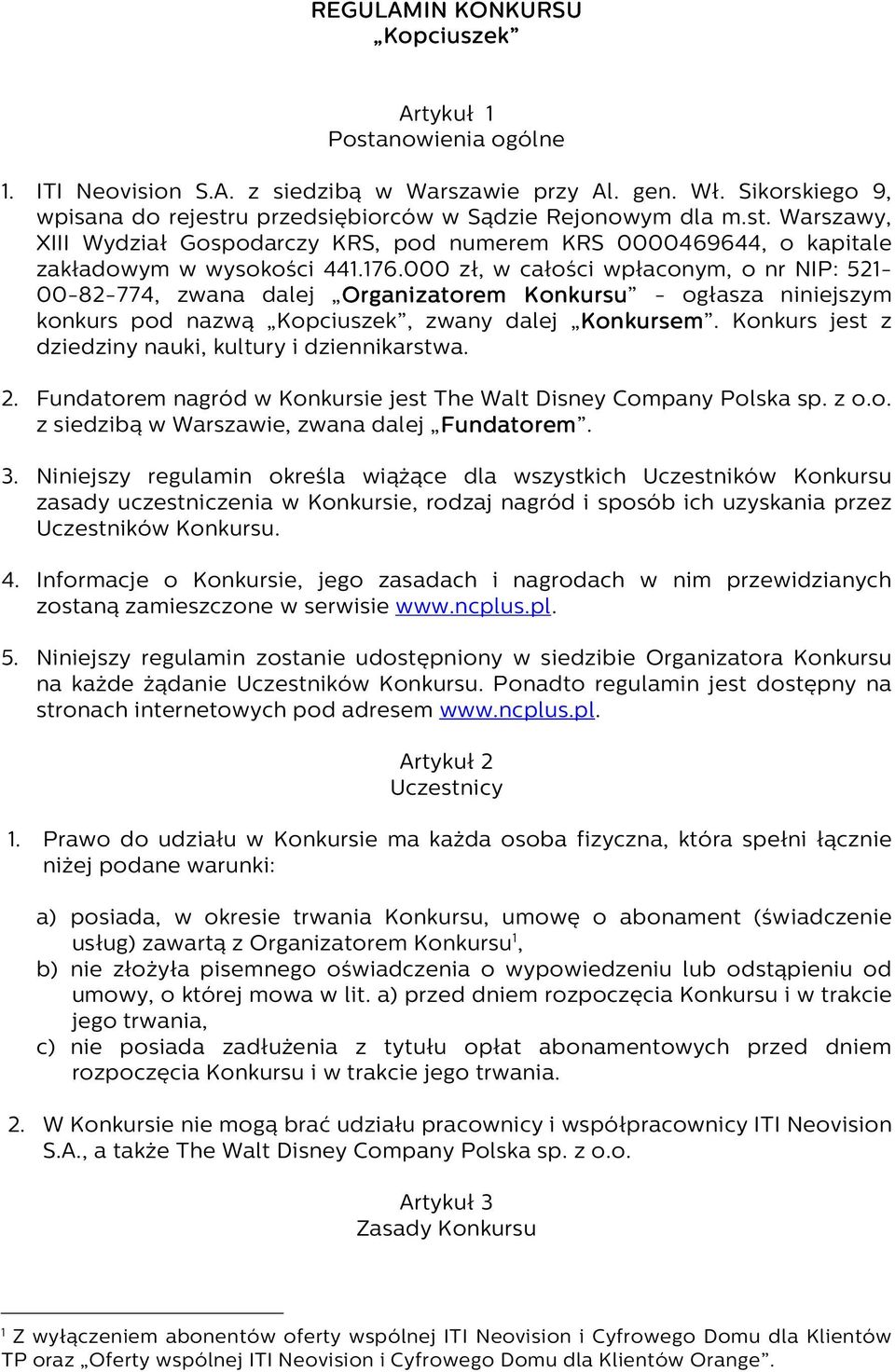 REGULAMIN KONKURSU
„Kopciuszek”

Artykuł 1
Postanowienia ogólne

1. ITI Neovision S.A. z siedzibą w Warszawie przy Al. gen. Wł. Sikorskiego 9, wpisana do rejestru przedsiębiorców w Sądzie Rejonowym dla m.st. Warszawy, XIII Wydział Gospodarczy KRS, pod numerem KRS 0000469644, o kapitale zakładowym w wysokości 441.176.000 zł, w całości wpłaconym, o nr NIP: 521-00-82-774, zwana dalej „Organizatorem Konkursu” - ogłasza niniejszym konkurs pod nazwą „Kopciuszek”, zwany dalej „Konkursem”. Konkurs jest z dziedziny nauki, kultury i dziennikarstwa.

2. Fundatorem nagród w Konkursie jest The Walt Disney Company Polska sp. z o.o. z siedzibą w Warszawie, zwana dalej „Fundatorem”.

3. Niniejszy regulamin określa wiążące dla wszystkich Uczestników Konkursu zasady uczestniczenia w Konkursie, rodzaj nagród i sposób ich uzyskania przez Uczestników Konkursu.

4. Informacje o Konkursie, jego zasadach i nagrodach w nim przewidzianych zostaną zamieszczone w serwisie www.ncplus.pl.

5. Niniejszy regulamin zostanie udostępniony w siedzibie Organizatora Konkursu na każde żądanie Uczestników Konkursu. Ponadto regulamin jest dostępny na stronach internetowych pod adresem www.ncplus.pl.

Artykuł 2
Uczestnicy

1. Prawo do udziału w Konkursie ma każda osoba fizyczna, która spełni łącznie niżej podane warunki:

a) posiada, w okresie trwania Konkursu, umowę o abonament (świadczenie usług) zawartą z Organizatorem Konkursu$^1$,
b) nie złożyła pisemnego oświadczenia o wypowiedzeniu lub odstąpieniu od umowy, o której mowa w lit. a) przed dniem rozpoczęcia Konkursu i w trakcie jego trwania,
c) nie posiada zadłużenia z tytułu opłat abonamentowych przed dniem rozpoczęcia Konkursu i w trakcie jego trwania.

2. W Konkursie nie mogą brać udziału pracownicy i współpracownicy ITI Neovision S.A., a także The Walt Disney Company Polska sp. z o.o.

Artykuł 3
Zasady Konkursu

$^1$ Z wyłączeniem abonentów oferty wspólnej ITI Neovision i Cyfrowego Domu dla Klientów TP oraz „Oferty wspólnej ITI Neovision i Cyfrowego Domu dla Klientów Orange”.